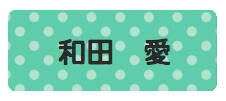 和田　愛